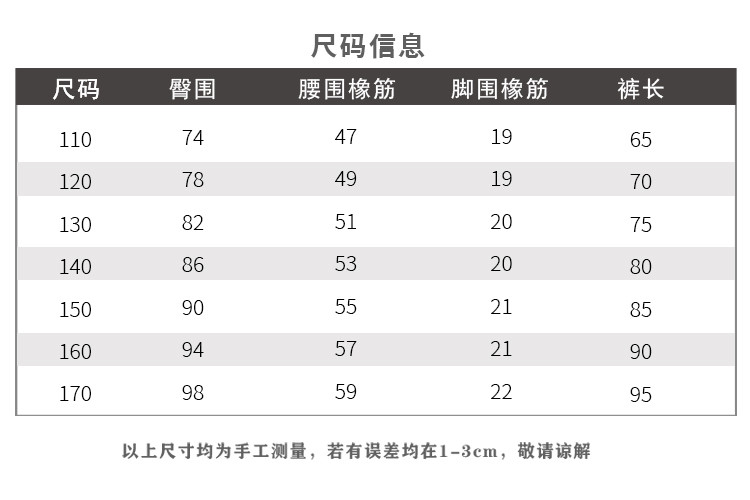 尺码信息

| 尺码 | 臀围 | 腰围橡筋 | 脚围橡筋 | 裤长 |
|---|---|---|---|---|
| 110 | 74 | 47 | 19 | 65 |
| 120 | 78 | 49 | 19 | 70 |
| 130 | 82 | 51 | 20 | 75 |
| 140 | 86 | 53 | 20 | 80 |
| 150 | 90 | 55 | 21 | 85 |
| 160 | 94 | 57 | 21 | 90 |
| 170 | 98 | 59 | 22 | 95 |

以上尺寸均为手工测量，若有误差均在1-3cm，敬请谅解